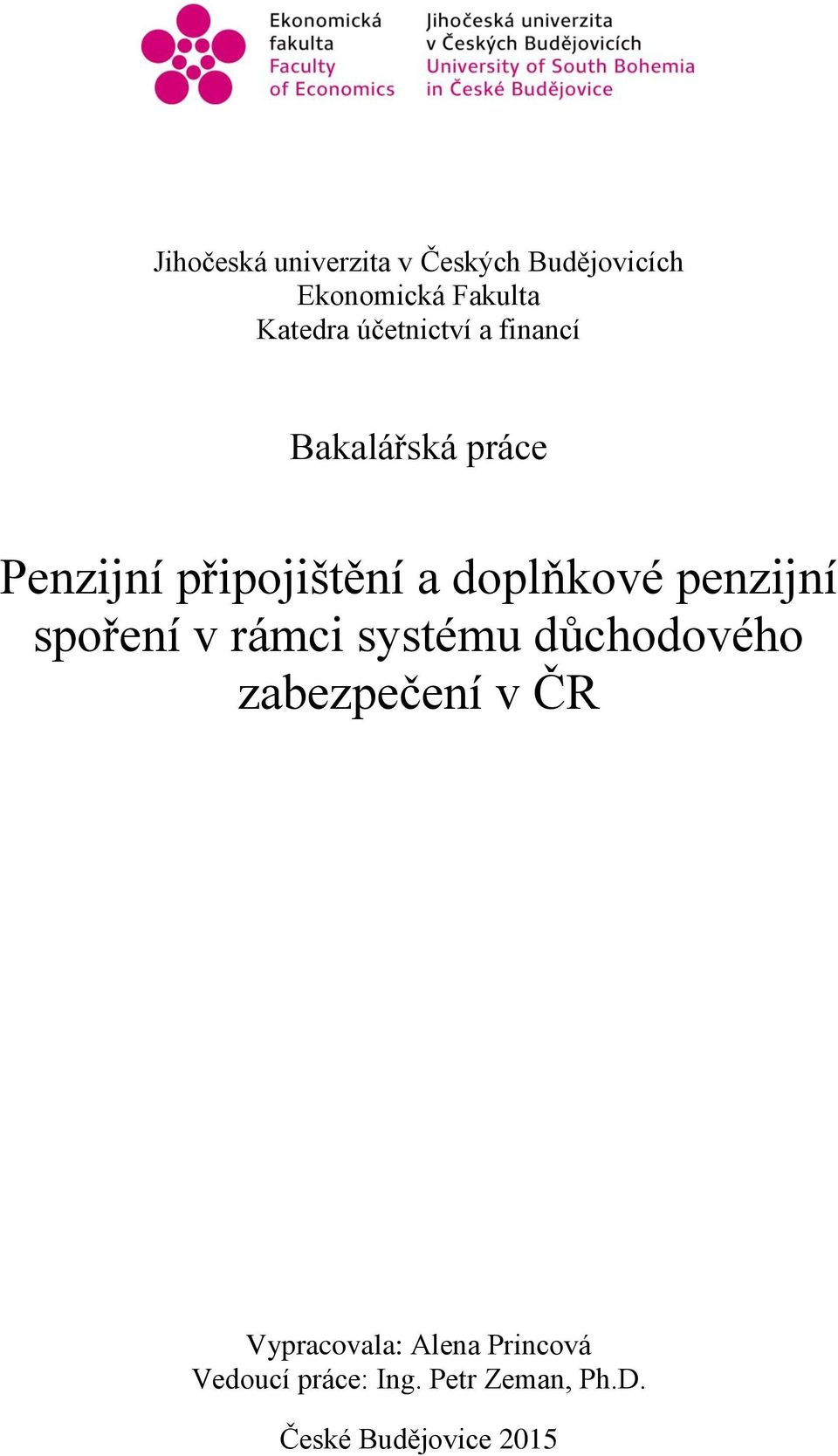 Ekonomická fakulta
Faculty of Economics

Jihočeská univerzita v Českých Budějovicích
University of South Bohemia in České Budějovice

Jihočeská univerzita v Českých Budějovicích
Ekonomická Fakulta
Katedra účetnictví a financí

Bakalářská práce

Penzijní připojištění a doplňkové penzijní spoření v rámci systému důchodového zabezpečení v ČR

Vypracovala: Alena Princová
Vedoucí práce: Ing. Petr Zeman, Ph.D.

České Budějovice 2015